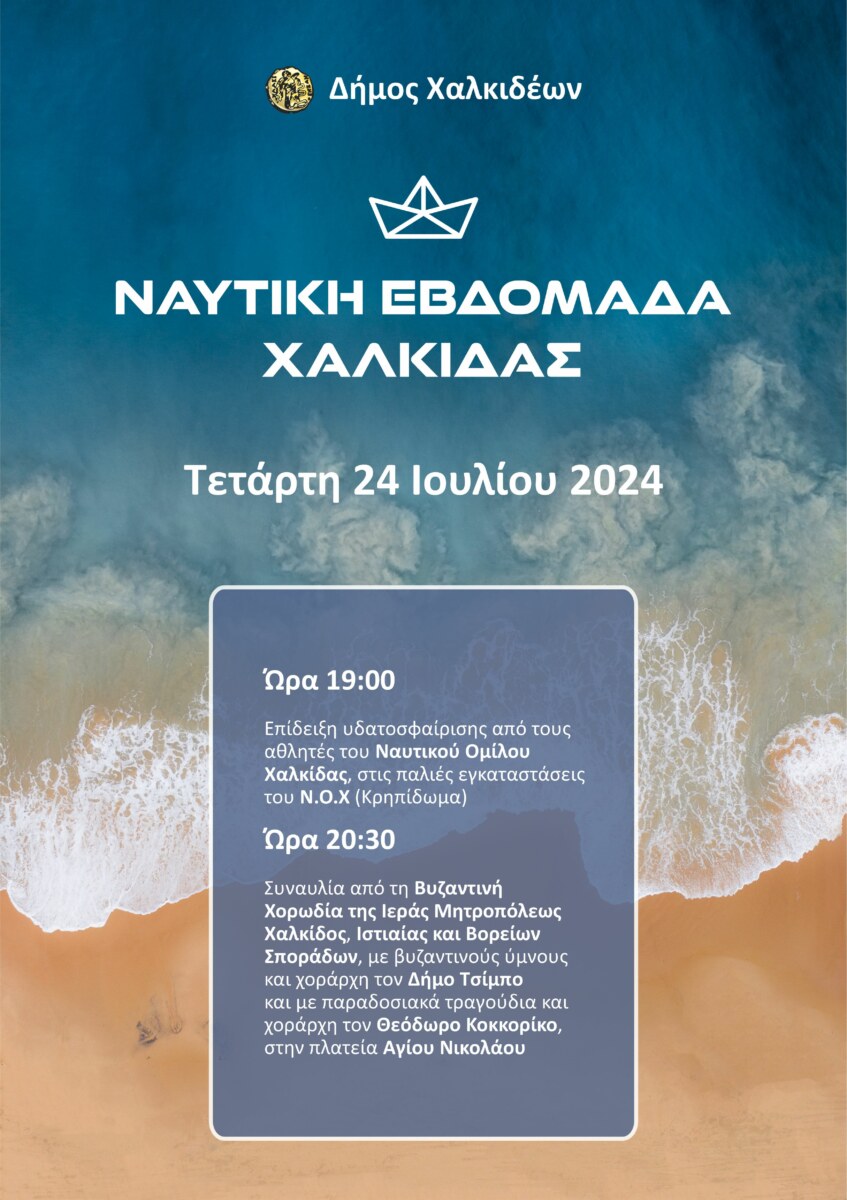 Δήμος Χαλκιδέων

ΝΑΥΤΙΚΗ ΕΒΔΟΜΑΔΑ ΧΑΛΚΙΔΑΣ

Τετάρτη 24 Ιουλίου 2024

Ώρα 19:00

Επίδειξη υδατοσφαίρισης από τους αθλητές του Ναυτικού Ομίλου Χαλκίδας, στις παλιές εγκαταστάσεις του Ν.Ο.Χ (Κρηπίδωμα)

Ώρα 20:30

Συναυλία από τη Βυζαντινή Χορωδία της Ιεράς Μητροπόλεως Χαλκίδος, Ιστιαίας και Βορείων Σποράδων, με βυζαντινούς ύμνους και χοράρχη τον Δήμο Τσίμπο και με παραδοσιακά τραγούδια και χοράρχη τον Θεόδωρο Κοκκορίκο, στην πλατεία Αγίου Νικολάου